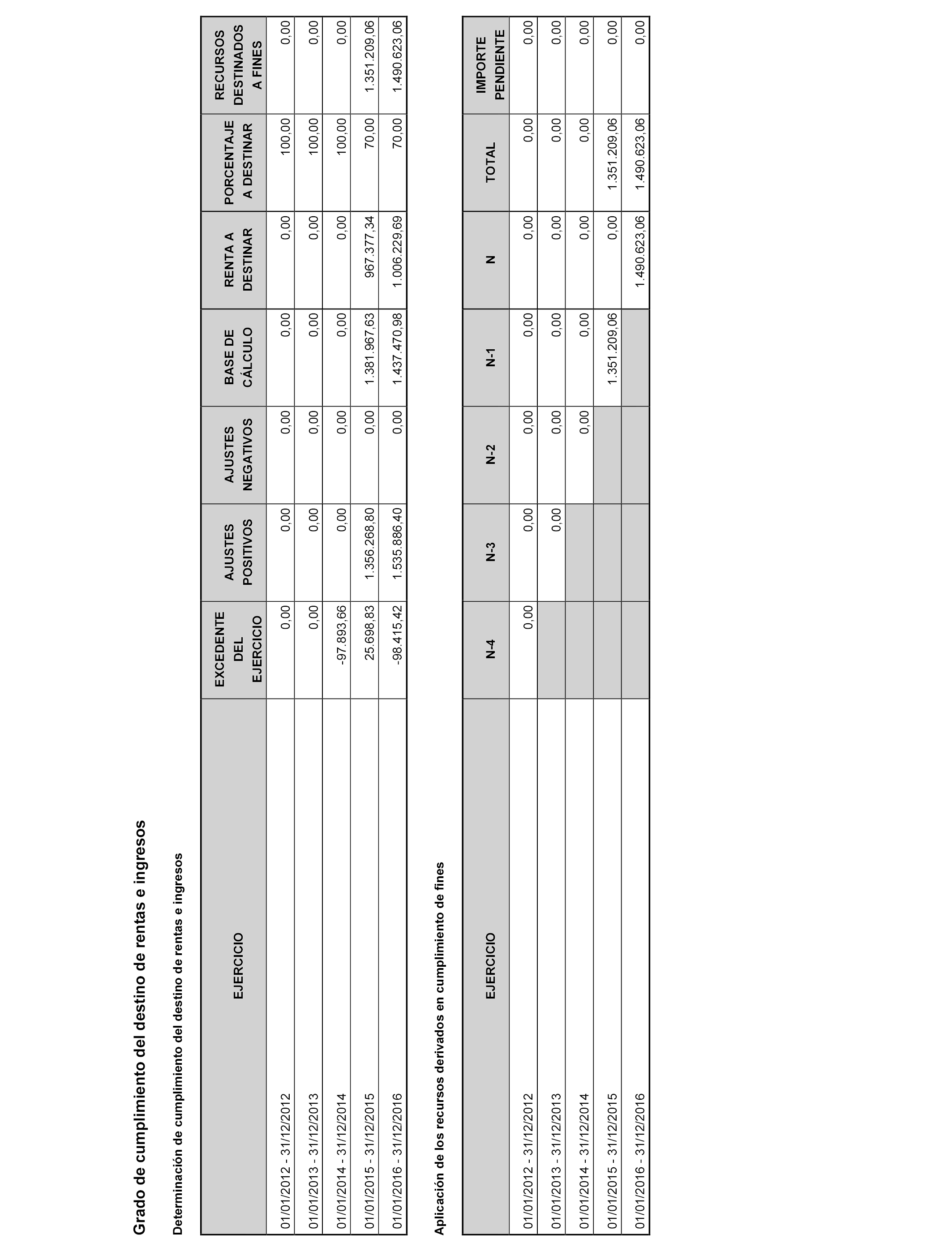 Grado de cumplimiento del destino de rentas e ingresos

Determinación de cumplimiento del destino de rentas e ingresos

| EJERCICIO | EXCEDENTE DEL EJERCICIO | AJUSTES POSITIVOS | AJUSTES NEGATIVOS | BASE DE CÁLCULO | RENTA A DESTINAR | PORCENTAJE A DESTINAR | RECURSOS DESTINADOS A FINES |
|---|---|---|---|---|---|---|---|
| 01/01/2012 - 31/12/2012 | 0,00 | 0,00 | 0,00 | 0,00 | 0,00 | 100,00 | 0,00 |
| 01/01/2013 - 31/12/2013 | 0,00 | 0,00 | 0,00 | 0,00 | 0,00 | 100,00 | 0,00 |
| 01/01/2014 - 31/12/2014 | -97.893,66 | 0,00 | 0,00 | 0,00 | 0,00 | 100,00 | 0,00 |
| 01/01/2015 - 31/12/2015 | 25.698,83 | 1.356.268,80 | 0,00 | 1.381.967,63 | 967.377,34 | 70,00 | 1.351.209,06 |
| 01/01/2016 - 31/12/2016 | -98.415,42 | 1.535.886,40 | 0,00 | 1.437.470,98 | 1.006.229,69 | 70,00 | 1.490.623,06 |

Aplicación de los recursos derivados en cumplimiento de fines

| EJERCICIO | N-4 | N-3 | N-2 | N-1 | N | TOTAL | IMPORTE PENDIENTE |
|---|---|---|---|---|---|---|---|
| 01/01/2012 - 31/12/2012 | 0,00 | 0,00 | 0,00 | 0,00 | 0,00 | 0,00 | 0,00 |
| 01/01/2013 - 31/12/2013 | | 0,00 | 0,00 | 0,00 | 0,00 | 0,00 | 0,00 |
| 01/01/2014 - 31/12/2014 | | | 0,00 | 0,00 | 0,00 | 0,00 | 0,00 |
| 01/01/2015 - 31/12/2015 | | | | 1.351.209,06 | 0,00 | 1.351.209,06 | 0,00 |
| 01/01/2016 - 31/12/2016 | | | | | 1.490.623,06 | 1.490.623,06 | 0,00 |